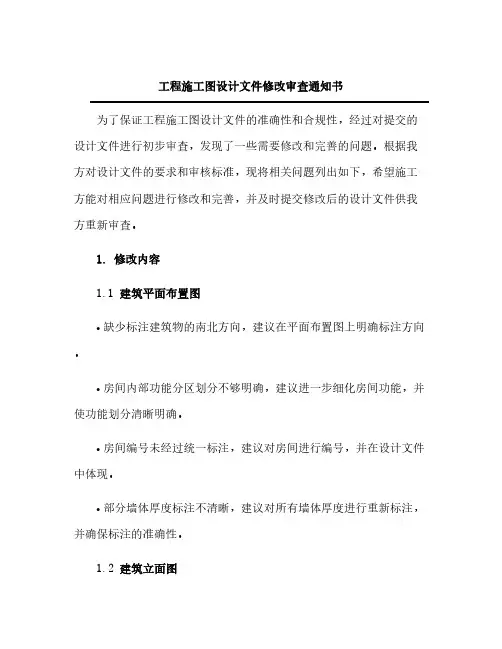 工程施工图设计文件修改审查通知书

为了保证工程施工图设计文件的准确性和合规性，经过对提交的设计文件进行初步审查，发现了一些需要修改和完善的问题。根据我方对设计文件的要求和审核标准，现将相关问题列出如下，希望施工方能对相应问题进行修改和完善，并及时提交修改后的设计文件供我方重新审查。

1. 修改内容

1.1 建筑平面布置图

• 缺少标注建筑物的南北方向，建议在平面布置图上明确标注方向。

• 房间内部功能分区划分不够明确，建议进一步细化房间功能，并使功能划分清晰明确。

• 房间编号未经过统一标注，建议对房间进行编号，并在设计文件中体现。

• 部分墙体厚度标注不清晰，建议对所有墙体厚度进行重新标注，并确保标注的准确性。

1.2 建筑立面图